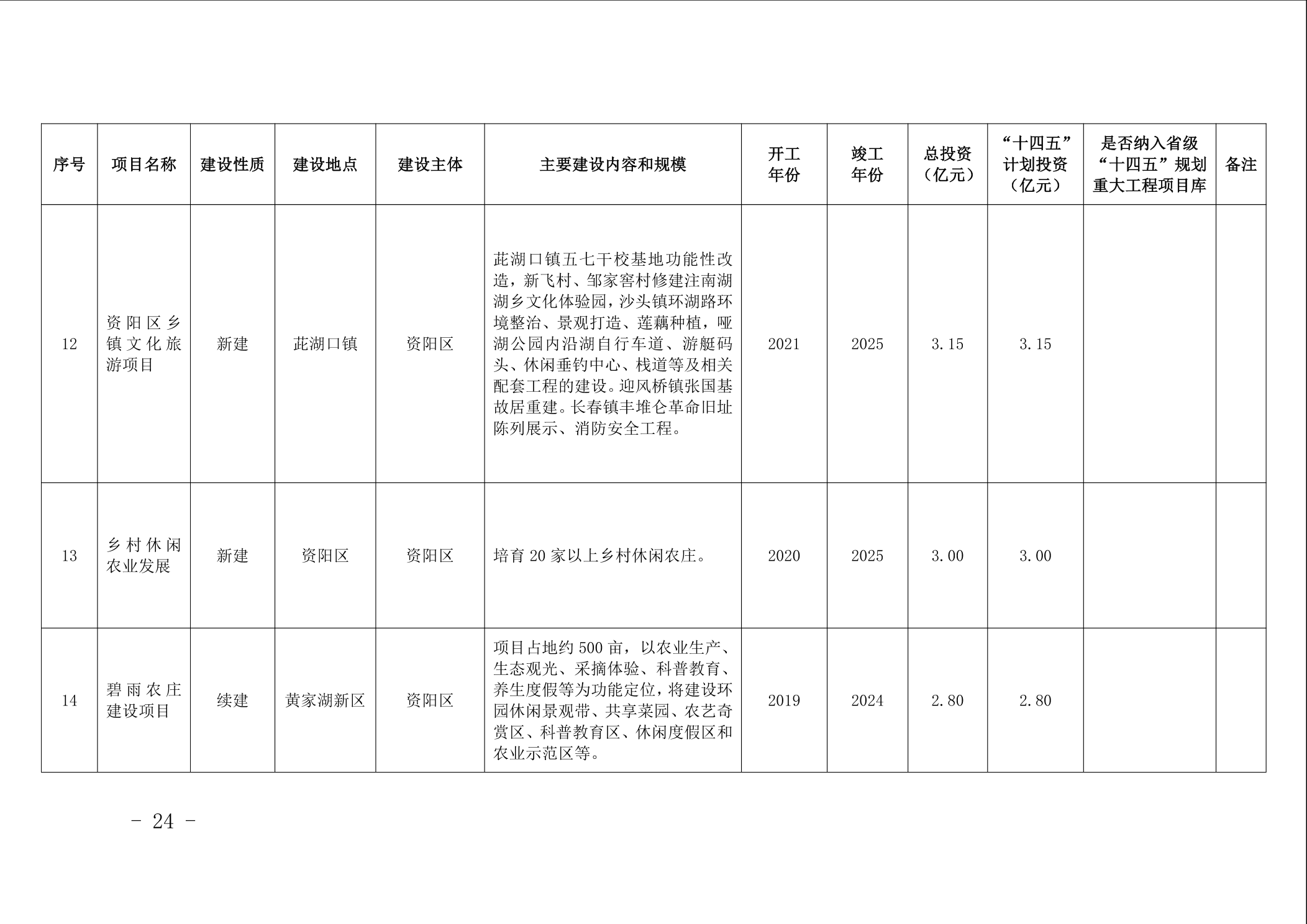 | 序号 | 项目名称 | 建设性质 | 建设地点 | 建设主体 | 主要建设内容和规模 | 开工年份 | 竣工年份 | 总投资（亿元） | “十四五”计划投资（亿元） | 是否纳入省级“十四五”规划重大工程项目库 | 备注 |
|---|---|---|---|---|---|---|---|---|---|---|---|
| 12 | 资阳区乡镇文化旅游项目 | 新建 | 茈湖口镇 | 资阳区 | 茈湖口镇五七干校基地功能性改造，新飞村、邹家窖村修建注南湖湖乡文化体验园，沙头镇环湖路环境整治、景观打造、莲藕种植，哑湖公园内沿湖自行车道、游艇码头、休闲垂钓中心、栈道等及相关配套工程的建设。迎风桥镇张国基故居重建。长春镇丰堆仑革命旧址陈列展示、消防安全工程。 | 2021 | 2025 | 3.15 | 3.15 | | |
| 13 | 乡村休闲农业发展 | 新建 | 资阳区 | 资阳区 | 培育 20 家以上乡村休闲农庄。 | 2020 | 2025 | 3.00 | 3.00 | | |
| 14 | 碧雨农庄建设项目 | 续建 | 黄家湖新区 | 资阳区 | 项目占地约 500 亩，以农业生产、生态观光、采摘体验、科普教育、养生度假等为功能定位，将建设环园休闲景观带、共享菜园、农艺奇赏区、科普教育区、休闲度假区和农业示范区等。 | 2019 | 2024 | 2.80 | 2.80 | | |

- 24 -